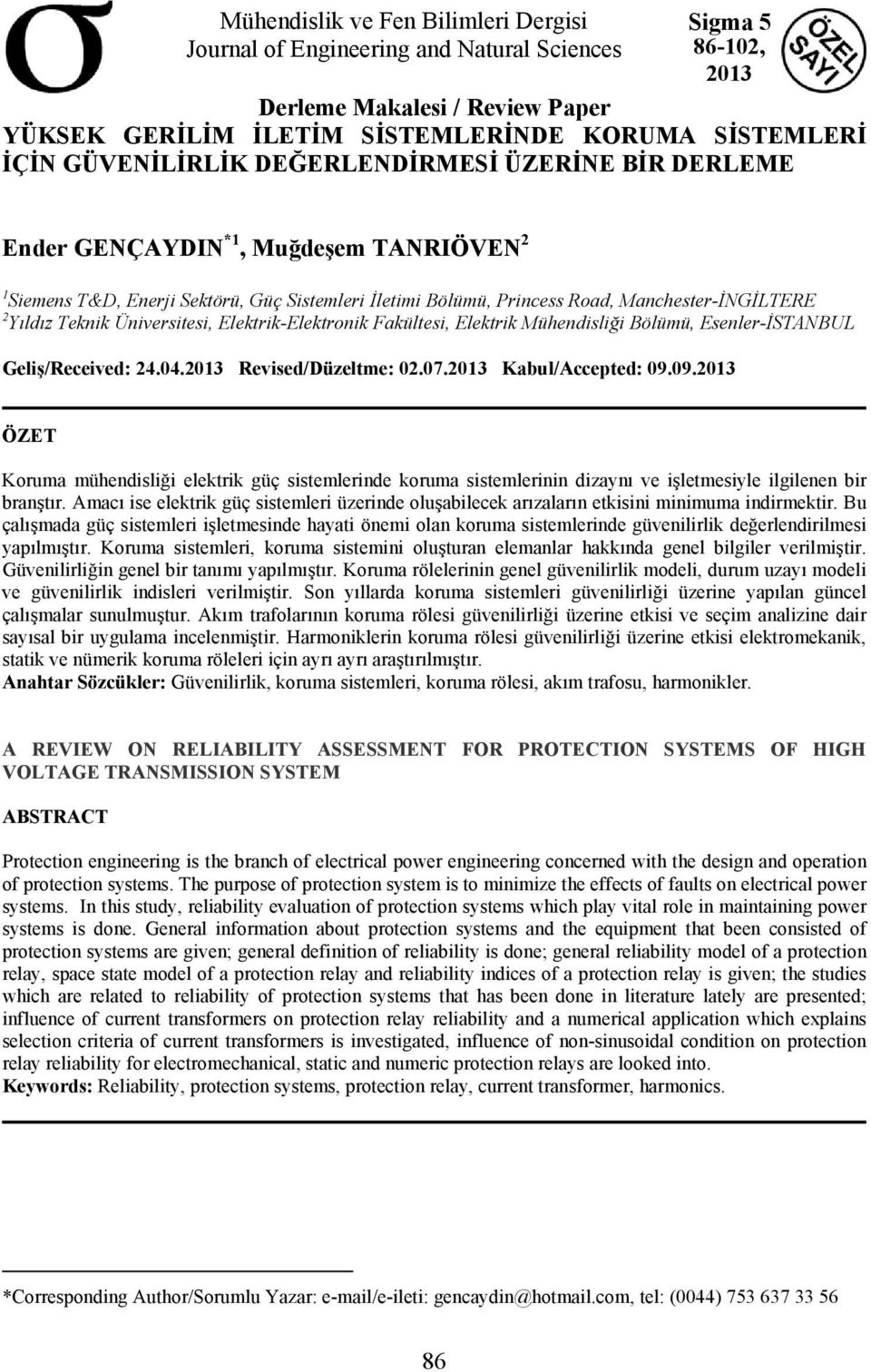 σ

Mühendislik ve Fen Bilimleri Dergisi
Journal of Engineering and Natural Sciences

Sigma 5
86-102,
2013

ÖZEL SAYI

Derleme Makalesi / Review Paper
YÜKSEK GERİLİM İLETİM SİSTEMLERİNDE KORUMA SİSTEMLERİ İÇİN GÜVENİLİRLİK DEĞERLENDİRMESİ ÜZERİNE BİR DERLEME

Ender GENÇAYDIN$^{*1}$, Muğdeşem TANRIÖVEN$^{2}$

$^{1}$Siemens T&D, Enerji Sektörü, Güç Sistemleri İletimi Bölümü, Princess Road, Manchester-İNGİLTERE
$^{2}$Yıldız Teknik Üniversitesi, Elektrik-Elektronik Fakültesi, Elektrik Mühendisliği Bölümü, Esenler-İSTANBUL

Geliş/Received: 24.04.2013 Revised/Düzeltme: 02.07.2013 Kabul/Accepted: 09.09.2013

ÖZET

Koruma mühendisliği elektrik güç sistemlerinde koruma sistemlerinin dizaynı ve işletmesiyle ilgilenen bir branştır. Amacı ise elektrik güç sistemleri üzerinde oluşabilecek arızaların etkisini minimuma indirmektir. Bu çalışmada güç sistemleri işletmesinde hayati önemi olan koruma sistemlerinde güvenilirlik değerlendirilmesi yapılmıştır. Koruma sistemleri, koruma sistemini oluşturan elemanlar hakkında genel bilgiler verilmiştir. Güvenilirliğin genel bir tanımı yapılmıştır. Koruma rölelerinin genel güvenilirlik modeli, durum uzayı modeli ve güvenilirlik indisleri verilmiştir. Son yıllarda koruma sistemleri güvenilirliği üzerine yapılan güncel çalışmalar sunulmuştur. Akım trafolarının koruma rölesi güvenilirliği üzerine etkisi ve seçim analizine dair sayısal bir uygulama incelenmiştir. Harmoniklerin koruma rölesi güvenilirliği üzerine etkisi elektromekanik, statik ve nümerik koruma röleleri için ayrı ayrı araştırılmıştır.
Anahtar Sözcükler: Güvenilirlik, koruma sistemleri, koruma rölesi, akım trafosu, harmonikler.

A REVIEW ON RELIABILITY ASSESSMENT FOR PROTECTION SYSTEMS OF HIGH VOLTAGE TRANSMISSION SYSTEM

ABSTRACT

Protection engineering is the branch of electrical power engineering concerned with the design and operation of protection systems. The purpose of protection system is to minimize the effects of faults on electrical power systems. In this study, reliability evaluation of protection systems which play vital role in maintaining power systems is done. General information about protection systems and the equipment that been consisted of protection systems are given; general definition of reliability is done; general reliability model of a protection relay, space state model of a protection relay and reliability indices of a protection relay is given; the studies which are related to reliability of protection systems that has been done in literature lately are presented; influence of current transformers on protection relay reliability and a numerical application which explains selection criteria of current transformers is investigated, influence of non-sinusoidal condition on protection relay reliability for electromechanical, static and numeric protection relays are looked into.
Keywords: Reliability, protection systems, protection relay, current transformer, harmonics.

*Corresponding Author/Sorumlu Yazar: e-mail/e-ileti: gencaydin@hotmail.com, tel: (0044) 753 637 33 56

86